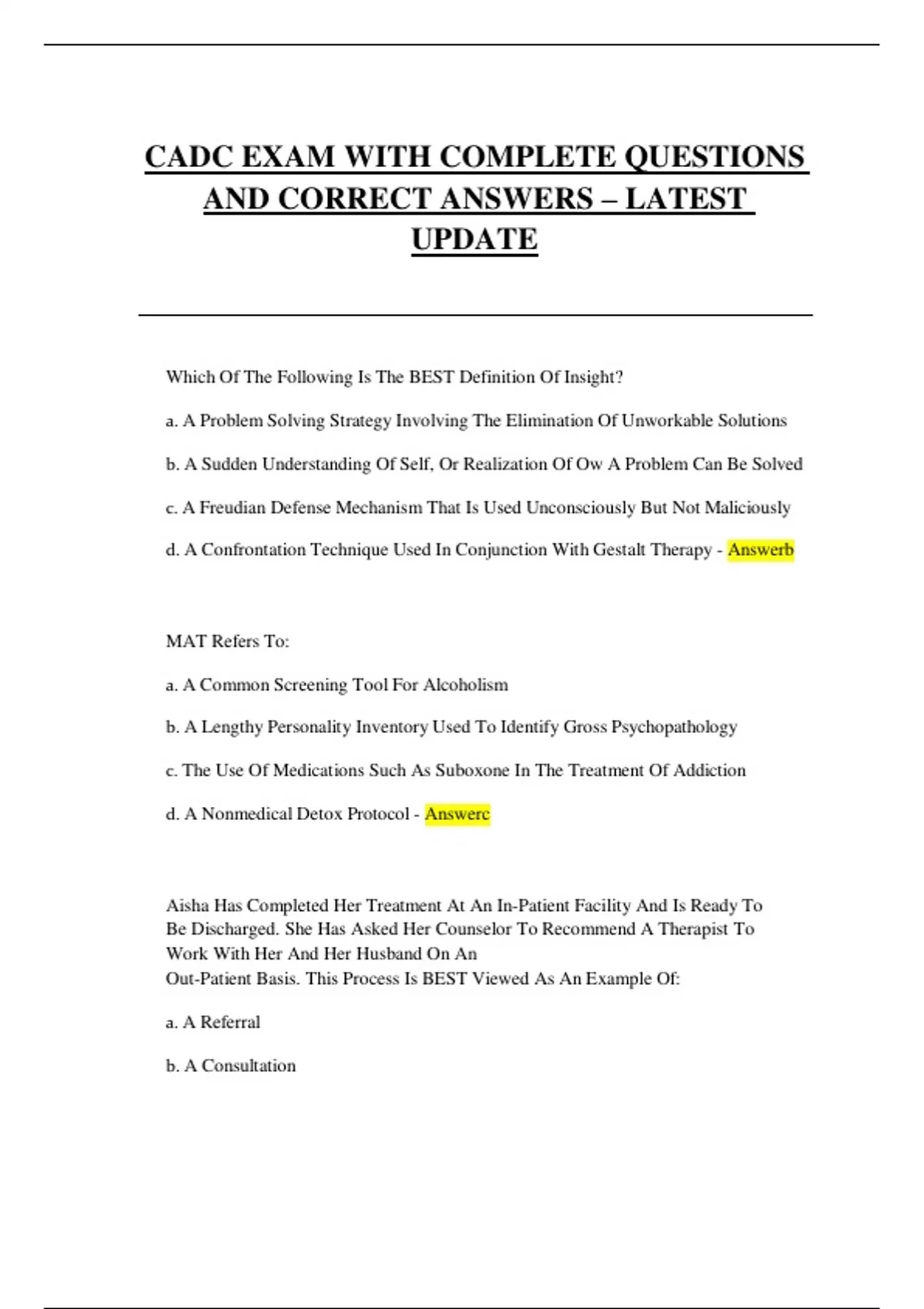 CADC EXAM WITH COMPLETE QUESTIONS AND CORRECT ANSWERS – LATEST UPDATE

Which Of The Following Is The BEST Definition Of Insight?

a. A Problem Solving Strategy Involving The Elimination Of Unworkable Solutions

b. A Sudden Understanding Of Self, Or Realization Of Ow A Problem Can Be Solved

c. A Freudian Defense Mechanism That Is Used Unconsciously But Not Maliciously

d. A Confrontation Technique Used In Conjunction With Gestalt Therapy - Answerb

MAT Refers To:

a. A Common Screening Tool For Alcoholism

b. A Lengthy Personality Inventory Used To Identify Gross Psychopathology

c. The Use Of Medications Such As Suboxone In The Treatment Of Addiction

d. A Nonmedical Detox Protocol - Answerc

Aisha Has Completed Her Treatment At An In-Patient Facility And Is Ready To Be Discharged. She Has Asked Her Counselor To Recommend A Therapist To Work With Her And Her Husband On An Out-Patient Basis. This Process Is BEST Viewed As An Example Of:

a. A Referral

b. A Consultation